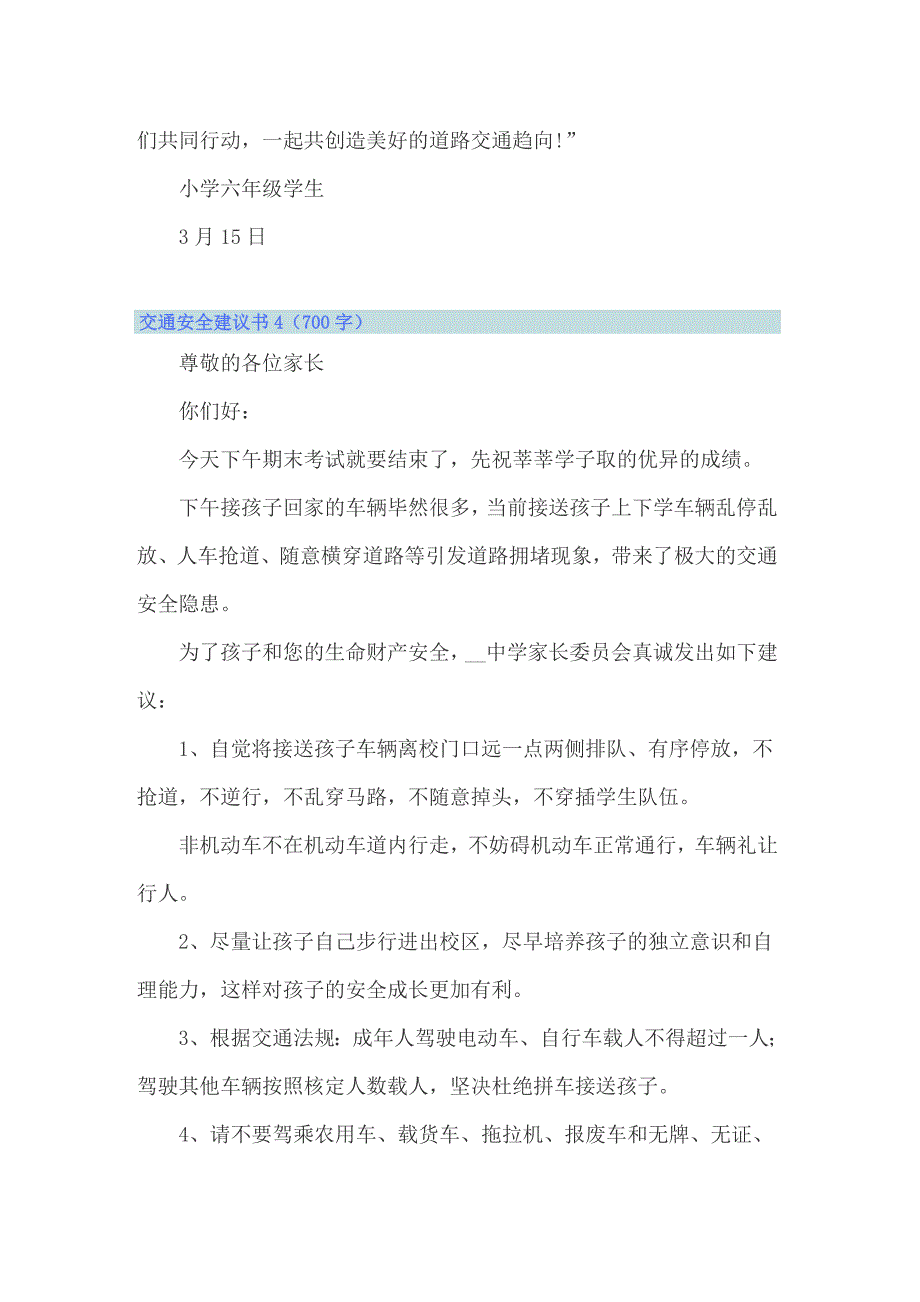 们共同行动，一起共创造美好的道路交通趋向!”

小学六年级学生

3 月 15 日

交通安全建议书 4（700 字）

尊敬的各位家长

你们好：

今天下午期末考试就要结束了，先祝莘莘学子取的优异的成绩。

下午接孩子回家的车辆毕然很多，当前接送孩子上下学车辆乱停乱放、人车抢道、随意横穿道路等引发道路拥堵现象，带来了极大的交通安全隐患。

为了孩子和您的生命财产安全，__中学家长委员会真诚发出如下建议：

1、自觉将接送孩子车辆离校门口远一点两侧排队、有序停放，不抢道，不逆行，不乱穿马路，不随意掉头，不穿插学生队伍。

非机动车不在机动车道内行走，不妨碍机动车正常通行，车辆礼让行人。

2、尽量让孩子自己步行进出校区，尽早培养孩子的独立意识和自理能力，这样对孩子的安全成长更加有利。

3、根据交通法规：成年人驾驶电动车、自行车载人不得超过一人；驾驶其他车辆按照核定人数载人，坚决杜绝拼车接送孩子。

4、请不要驾乘农用车、载货车、拖拉机、报废车和无牌、无证、